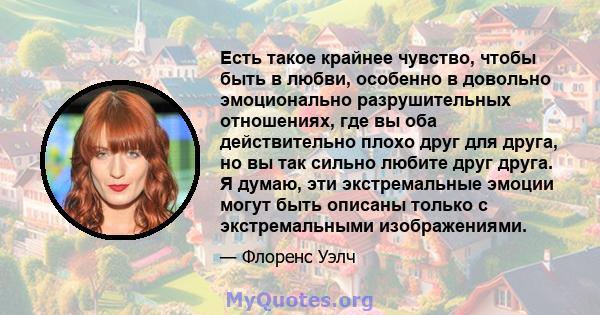 Есть такое крайнее чувство, чтобы быть в любви, особенно в довольно эмоционально разрушительных отношениях, где вы оба действительно плохо друг для друга, но вы так сильно любите друг друга. Я думаю, эти экстремальные эмоции могут быть описаны только с экстремальными изображениями.

— Флоренс Уэлч

MyQuotes.org